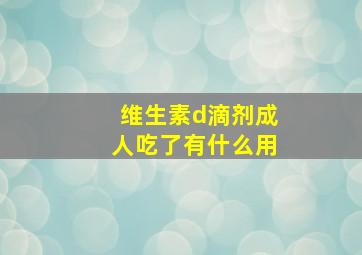 维生素d滴剂成人吃了有什么用